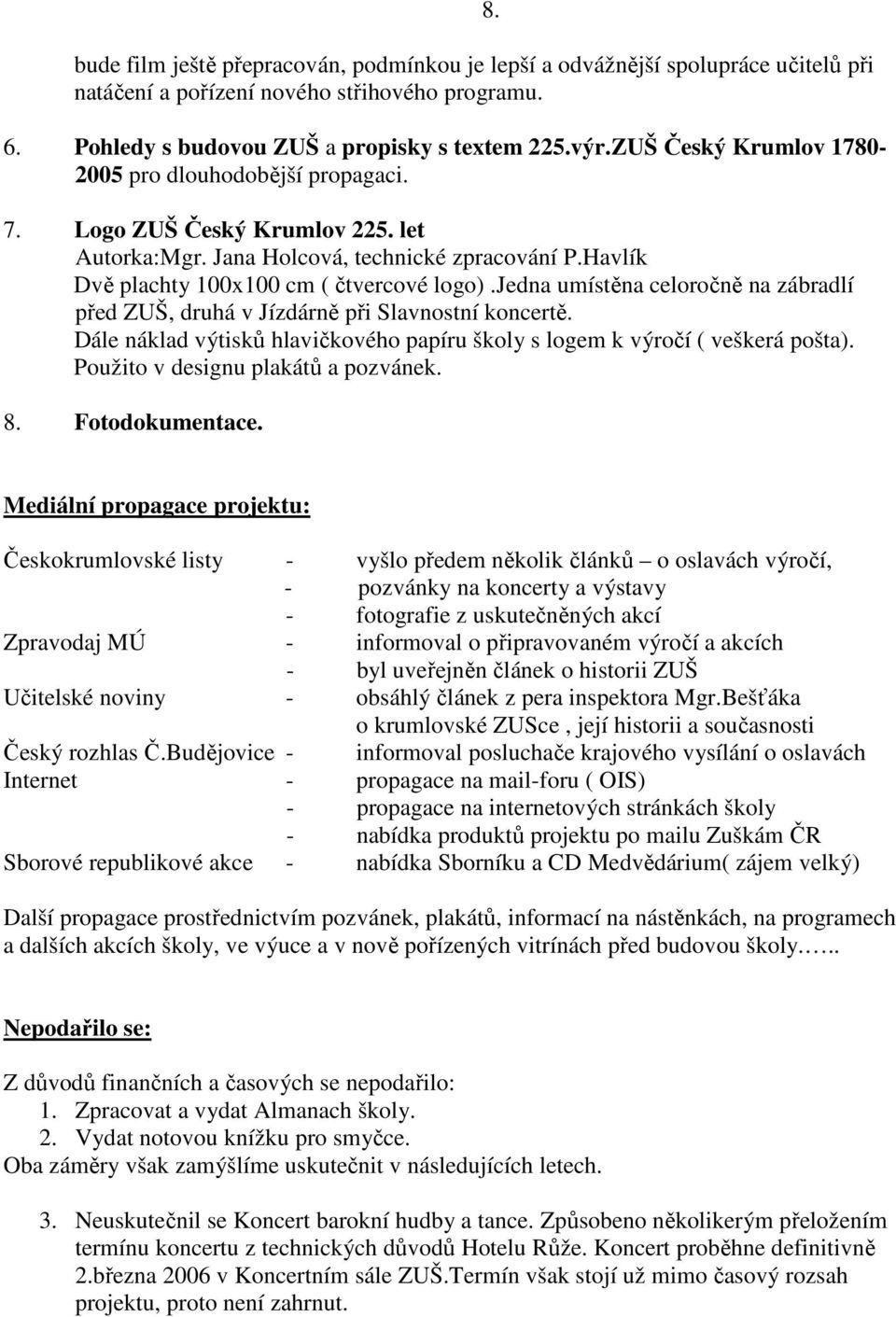 8.

bude film ještě přepracován, podmínkou je lepší a odvážnější spolupráce učitelů při natáčení a pořízení nového střihového programu.

6. Pohledy s budovou ZUŠ a propisky s textem 225.výr.ZUŠ Český Krumlov 1780-2005 pro dlouhodobější propagaci.

7. Logo ZUŠ Český Krumlov 225. let
Autorka:Mgr. Jana Holcová, technické zpracování P.Havlík
Dvě plachty 100x100 cm ( čtvercové logo).Jedna umístěna celoročně na zábradlí před ZUŠ, druhá v Jízdárně při Slavnostní koncertě.
Dále náklad výtisků hlavičkového papíru školy s logem k výročí ( veškerá pošta).
Použito v designu plakátů a pozvánek.

8. Fotodokumentace.

Mediální propagace projektu:

Českokrumlovské listy - vyšlo předem několik článků – o oslavách výročí,
- pozvánky na koncerty a výstavy
- fotografie z uskutečněných akcí
Zpravodaj MÚ - informoval o připravovaném výročí a akcích
- byl uveřejněn článek o historii ZUŠ
Učitelské noviny - obsáhlý článek z pera inspektora Mgr.Bešťáka o krumlovské ZUSce , její historii a současnosti
Český rozhlas Č.Budějovice - informoval posluchače krajového vysílání o oslavách
Internet - propagace na mail-foru ( OIS)
- propagace na internetových stránkách školy
- nabídka produktů projektu po mailu Zuškám ČR
Sborové republikové akce - nabídka Sborníku a CD Medvědárium( zájem velký)

Další propagace prostřednictvím pozvánek, plakátů, informací na nástěnkách, na programech a dalších akcích školy, ve výuce a v nově pořízených vitrínách před budovou školy…..

Nepodařilo se:

Z důvodů finančních a časových se nepodařilo:
1. Zpracovat a vydat Almanach školy.
2. Vydat notovou knížku pro smyčce.
Oba záměry však zamýšlíme uskutečnit v následujících letech.

3. Neuskutečnil se Koncert barokní hudby a tance. Způsobeno několikerým přeložením termínu koncertu z technických důvodů Hotelu Růže. Koncert proběhne definitivně 2.března 2006 v Koncertním sále ZUŠ.Termín však stojí už mimo časový rozsah projektu, proto není zahrnut.